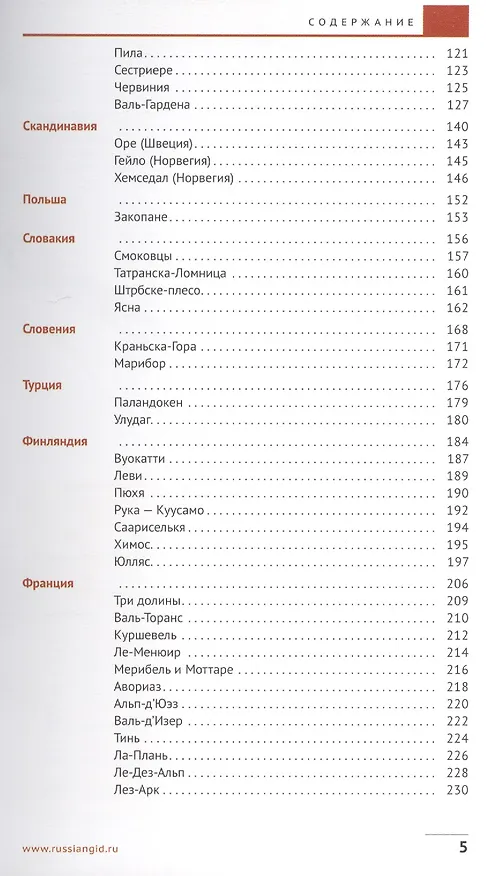 СОДЕРЖАНИЕ

Пила 121
Сестриере 123
Червиния 125
Валь-Гардена 127

Скандинавия 140
Оре (Швеция) 143
Гейло (Норвегия) 145
Хемседал (Норвегия) 146

Польша 152
Закопане 153

Словакия 156
Смоковцы 157
Татранска-Ломница 160
Штрбске-плесо 161
Ясна 162

Словения 168
Краньска-Гора 171
Марибор 172

Турция 176
Паландокен 179
Улудаг 180

Финляндия 184
Вуокатти 187
Леви 189
Пюхя 190
Рука — Куусамо 192
Саариселькя 194
Химос 195
Юлляс 197

Франция 206
Три долины 209
Валь-Торанс 210
Куршевель 212
Ле-Менюир 214
Мерибель и Моттаре 216
Авориаз 218
Альп-д'Юэз 220
Валь-д'Изер 222
Тинь 224
Ла-Плань 226
Ле-Дез-Альп 228
Лез-Арк 230

www.russiangid.ru 5